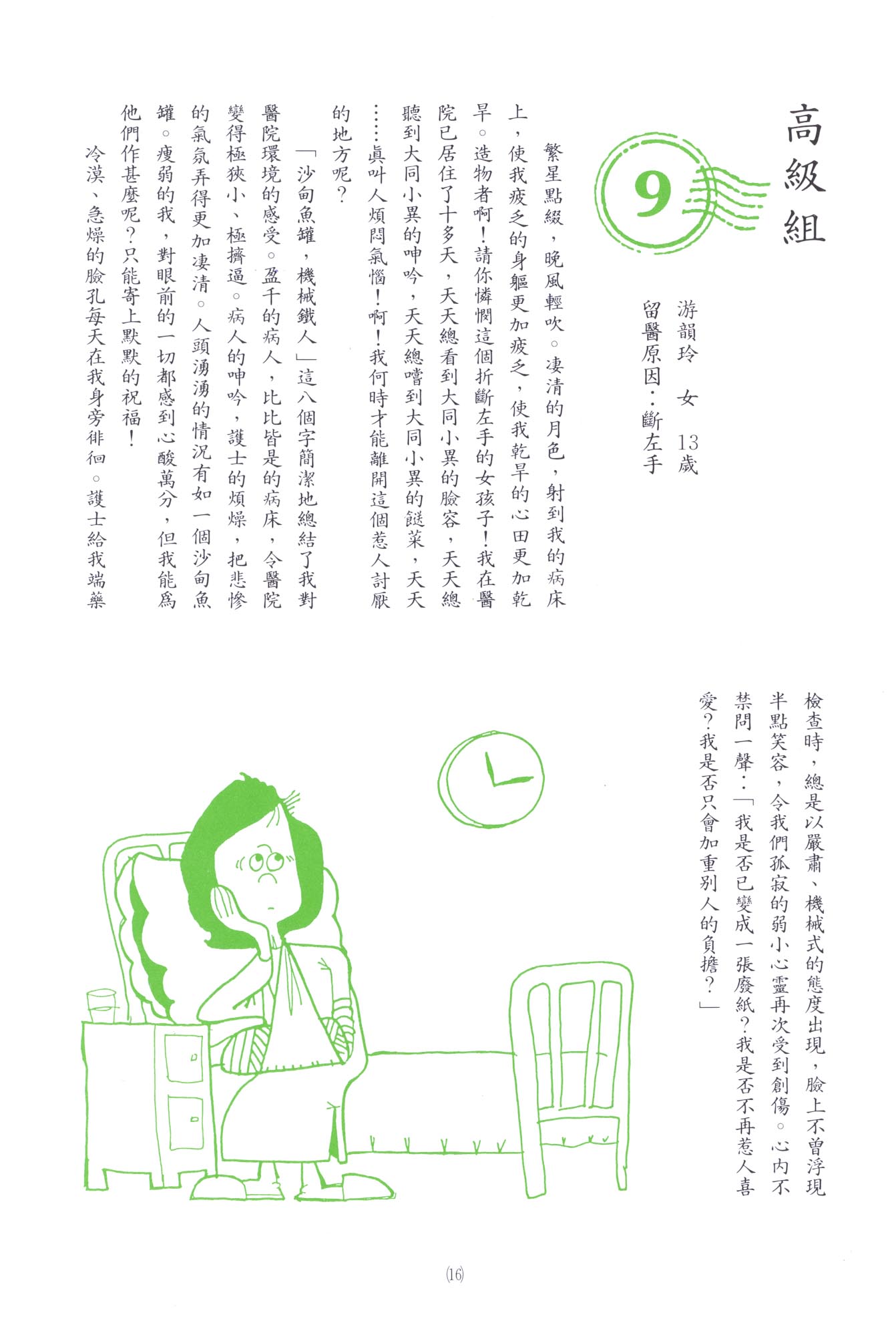 高級組

9

游韻玲　女　13歲
留醫原因：斷左手

繁星點綴，晚風輕吹。凄清的月色，射到我的病床上，使我疲乏的身軀更加疲乏，使我乾旱的心田更加乾旱。造物者啊！請你憐憫這個折斷左手的女孩子！我在醫院已居住了十多天，天天總看到大同小異的臉容，天天總聽到大同小異的呻吟，天天總嚐到大同小異的餸菜，天天……眞叫人煩悶氣惱！啊！我何時才能離開這個惹人討厭的地方呢？

「沙甸魚罐，機械鐵人」這八個字簡潔地總結了我對醫院環境的感受。盈千的病人，比比皆是的病床，令醫院變得極狹小、極擠逼。病人的呻吟，護士的煩燥，把悲慘的氣氛弄得更加凄清。人頭湧湧的情況有如一個沙甸魚罐。瘦弱的我，對眼前的一切都感到心酸萬分，但我能爲他們作甚麼呢？只能寄上默默的祝福！

冷漠、急燥的臉孔每天在我身旁徘徊。護士給我端藥檢查時，總是以嚴肅、機械式的態度出現，臉上不曾浮現半點笑容，令我們孤寂的弱小心靈再次受到創傷。心內不禁問一聲：「我是否已變成一張廢紙？我是否不再惹人喜愛？我是否只會加重別人的負擔？」

(16)